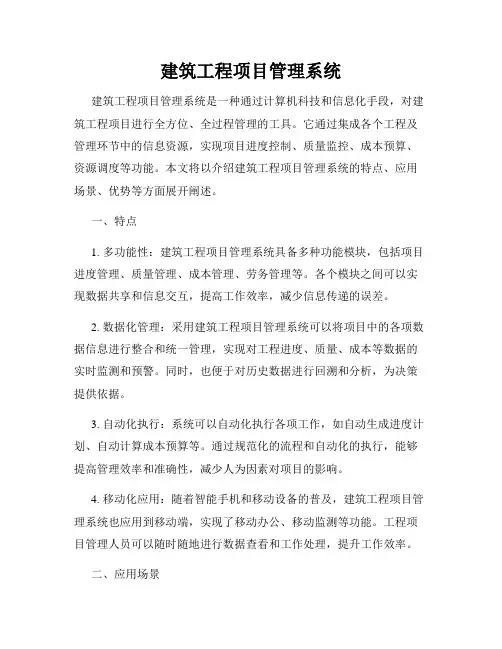 建筑工程项目管理系统

建筑工程项目管理系统是一种通过计算机科技和信息化手段，对建筑工程项目进行全方位、全过程管理的工具。它通过集成各个工程及管理环节中的信息资源，实现项目进度控制、质量监控、成本预算、资源调度等功能。本文将以介绍建筑工程项目管理系统的特点、应用场景、优势等方面展开阐述。

一、特点

1. 多功能性：建筑工程项目管理系统具备多种功能模块，包括项目进度管理、质量管理、成本管理、劳务管理等。各个模块之间可以实现数据共享和信息交互，提高工作效率，减少信息传递的误差。

2. 数据化管理：采用建筑工程项目管理系统可以将项目中的各项数据信息进行整合和统一管理，实现对工程进度、质量、成本等数据的实时监测和预警。同时，也便于对历史数据进行回溯和分析，为决策提供依据。

3. 自动化执行：系统可以自动化执行各项工作，如自动生成进度计划、自动计算成本预算等。通过规范化的流程和自动化的执行，能够提高管理效率和准确性，减少人为因素对项目的影响。

4. 移动化应用：随着智能手机和移动设备的普及，建筑工程项目管理系统也应用到移动端，实现了移动办公、移动监测等功能。工程项目管理人员可以随时随地进行数据查看和工作处理，提升工作效率。

二、应用场景